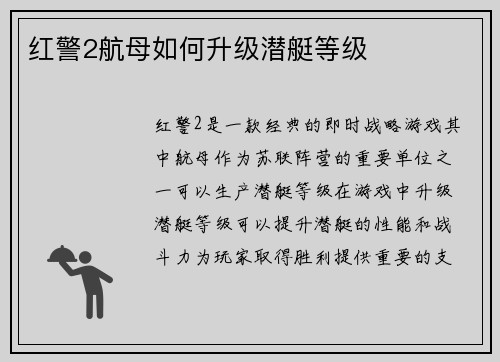 红警2航母如何升级潜艇等级

红警2是一款经典的即时战略游戏其中航母作为苏联阵营的重要单位之一可以生产潜艇等级在游戏中升级潜艇等级可以提升潜艇的性能和战斗力为玩家取得胜利提供重要的支